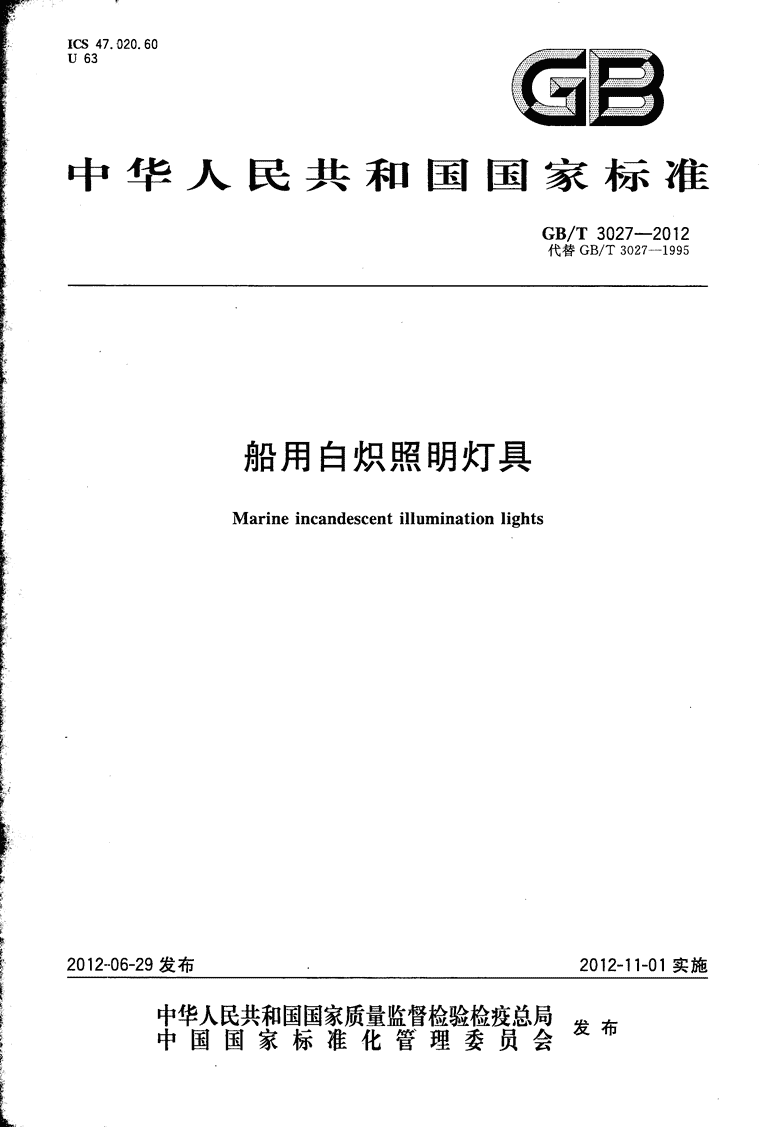 ICS 47.020.60
U 63

GB

中华人民共和国国家标准

GB/T 3027—2012
代替 GB/T 3027—1995

船用白炽照明灯具

Marine incandescent illumination lights

2012-06-29 发布

2012-11-01 实施

中华人民共和国国家质量监督检验检疫总局
中国国家标准化管理委员会
发布